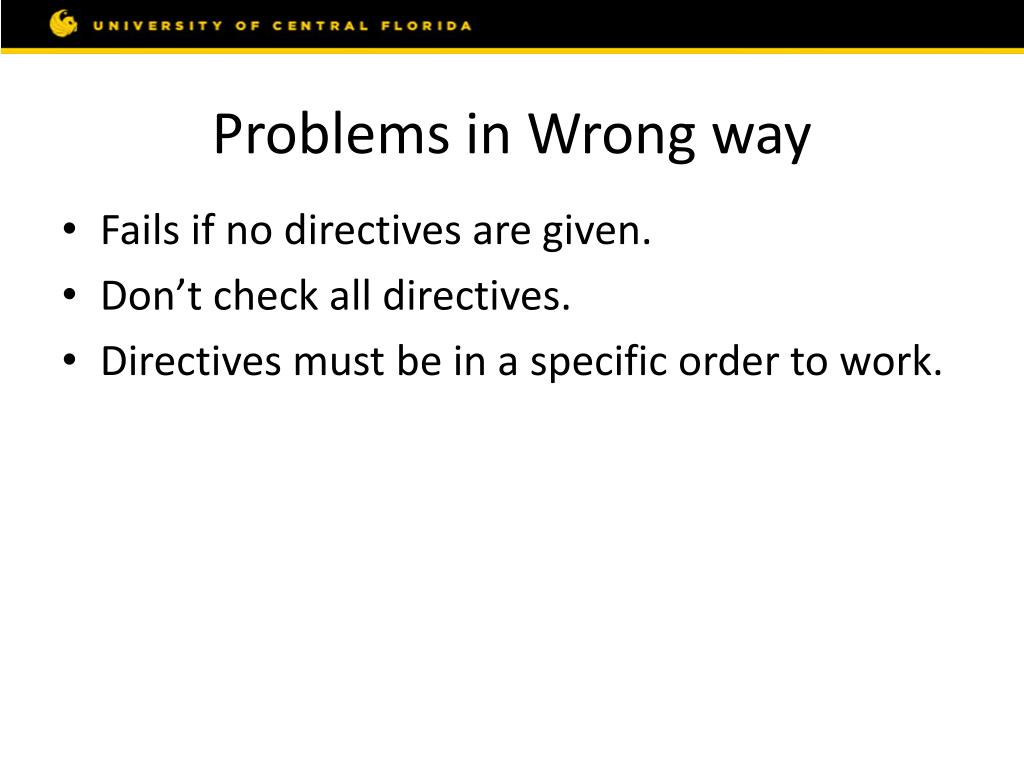 UNIVERSITY OF CENTRAL FLORIDA

Problems in Wrong way

• Fails if no directives are given.
• Don’t check all directives.
• Directives must be in a specific order to work.